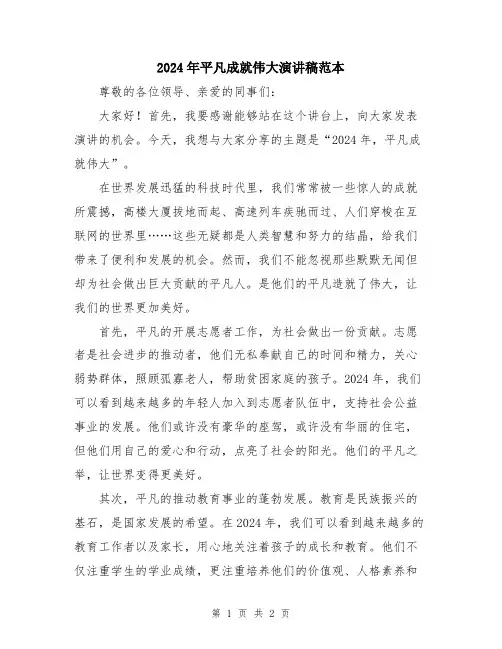 2024年平凡成就伟大演讲稿范本

尊敬的各位领导、亲爱的同事们:

大家好！首先，我要感谢能够站在这个讲台上，向大家发表演讲的机会。今天，我想与大家分享的主题是“2024年，平凡成就伟大”。

在世界发展迅猛的科技时代里，我们常常被一些惊人的成就所震撼，高楼大厦拔地而起、高速列车疾驰而过、人们穿梭在互联网的世界里……这些无疑都是人类智慧和努力的结晶，给我们带来了便利和发展的机会。然而，我们不能忽视那些默默无闻但却为社会做出巨大贡献的平凡人。是他们的平凡造就了伟大，让我们的世界更加美好。

首先，平凡的开展志愿者工作，为社会做出一份贡献。志愿者是社会进步的推动者，他们无私奉献自己的时间和精力，关心弱势群体，照顾孤寡老人，帮助贫困家庭的孩子。2024年，我们可以看到越来越多的年轻人加入到志愿者队伍中，支持社会公益事业的发展。他们或许没有豪华的座驾，或许没有华丽的住宅，但他们用自己的爱心和行动，点亮了社会的阳光。他们的平凡之举，让世界变得更美好。

其次，平凡的推动教育事业的蓬勃发展。教育是民族振兴的基石，是国家发展的希望。在2024年，我们可以看到越来越多的教育工作者以及家长，用心地关注着孩子的成长和教育。他们不仅注重学生的学业成绩，更注重培养他们的价值观、人格素养和

第 1 页 共 2 页